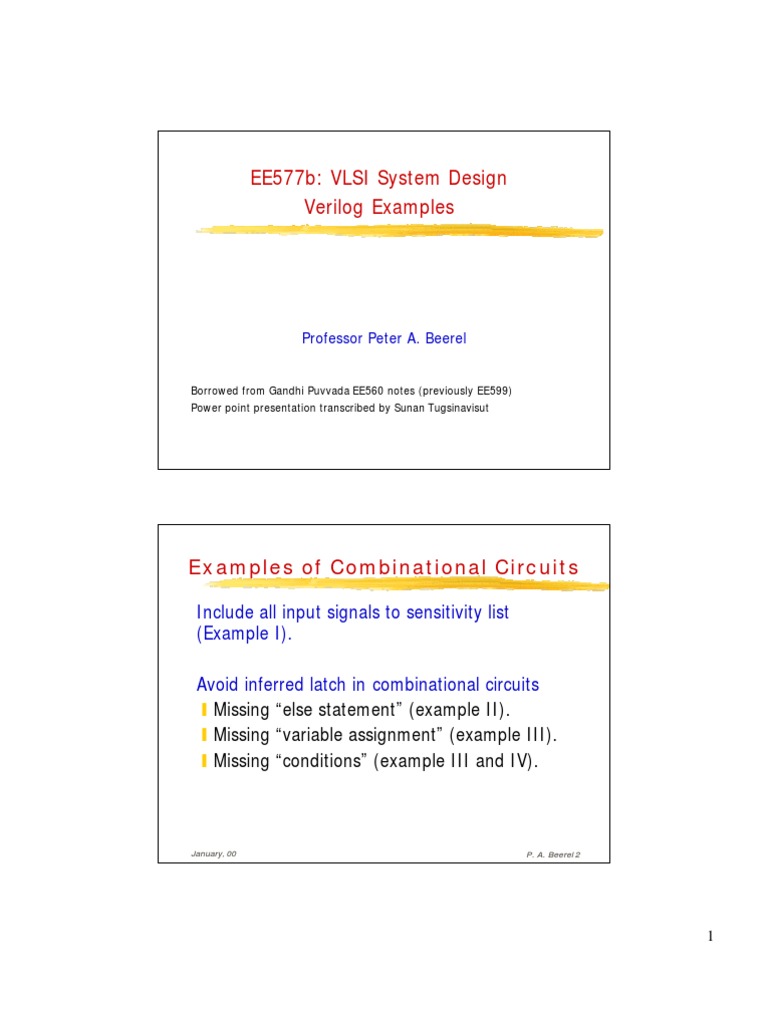 EE577b: VLSI System Design
Verilog Examples

Professor Peter A. Beerel

Borrowed from Gandhi Puvvada EE560 notes (previously EE599)
Power point presentation transcribed by Sunan Tugsinavisut

Examples of Combinational Circuits

Include all input signals to sensitivity list (Example I).

Avoid inferred latch in combinational circuits
Missing “else statement” (example II).
Missing “variable assignment” (example III).
Missing “conditions” (example III and IV).

January, 00

P. A. Beerel 2

1